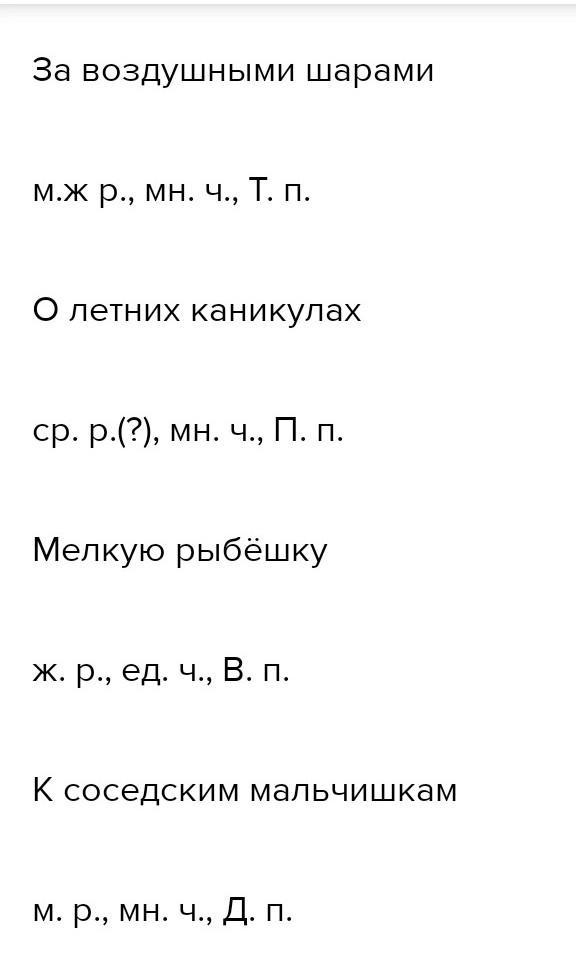 За воздушными шарами

м.ж р., мн. ч., Т. п.

О летних каникулах

ср. р.(?), мн. ч., П. п.

Мелкую рыбёшку

ж. р., ед. ч., В. п.

К соседским мальчишкам

м. р., мн. ч., Д. п.